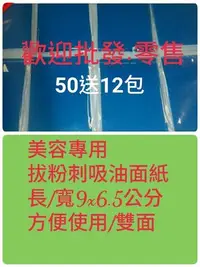 歡迎批發.零售
50送12包

美容專用
拔粉刺吸油面紙
長/寬9x6.5公分
方便使用/雙面